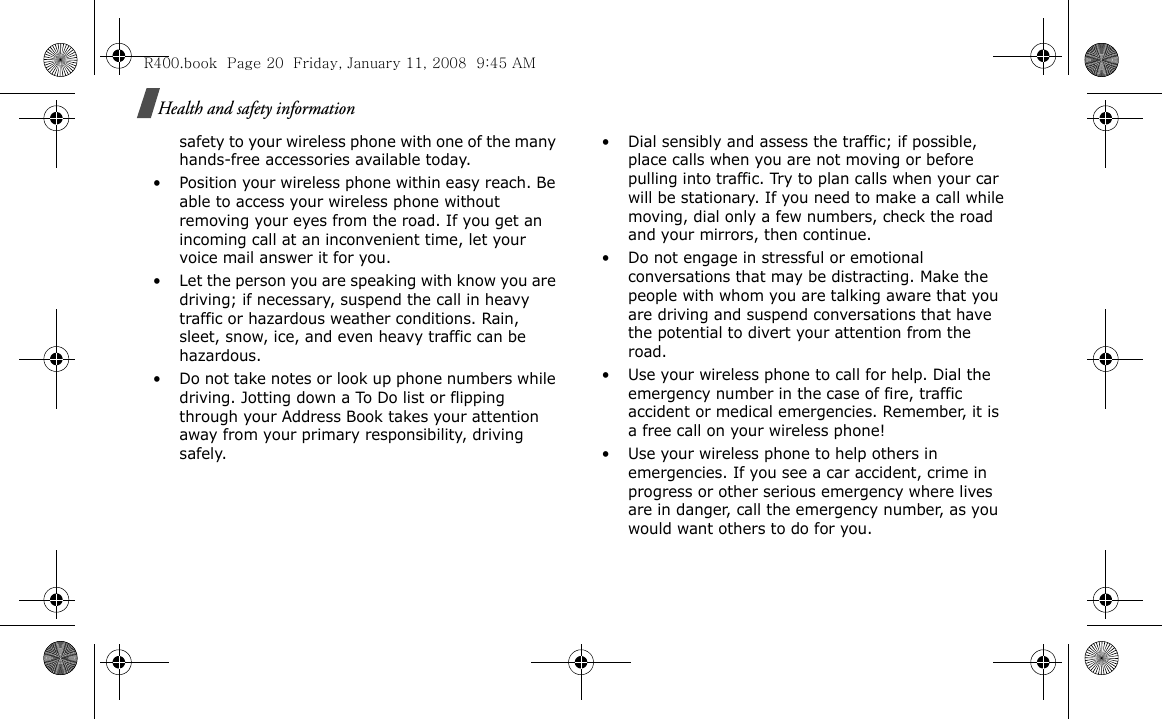 R400.book Page 20 Friday, January 11, 2008 9:45 AM

Health and safety information

safety to your wireless phone with one of the many hands-free accessories available today.

• Position your wireless phone within easy reach. Be able to access your wireless phone without removing your eyes from the road. If you get an incoming call at an inconvenient time, let your voice mail answer it for you.

• Let the person you are speaking with know you are driving; if necessary, suspend the call in heavy traffic or hazardous weather conditions. Rain, sleet, snow, ice, and even heavy traffic can be hazardous.

• Do not take notes or look up phone numbers while driving. Jotting down a To Do list or flipping through your Address Book takes your attention away from your primary responsibility, driving safely.

• Dial sensibly and assess the traffic; if possible, place calls when you are not moving or before pulling into traffic. Try to plan calls when your car will be stationary. If you need to make a call while moving, dial only a few numbers, check the road and your mirrors, then continue.

• Do not engage in stressful or emotional conversations that may be distracting. Make the people with whom you are talking aware that you are driving and suspend conversations that have the potential to divert your attention from the road.

• Use your wireless phone to call for help. Dial the emergency number in the case of fire, traffic accident or medical emergencies. Remember, it is a free call on your wireless phone!

• Use your wireless phone to help others in emergencies. If you see a car accident, crime in progress or other serious emergency where lives are in danger, call the emergency number, as you would want others to do for you.